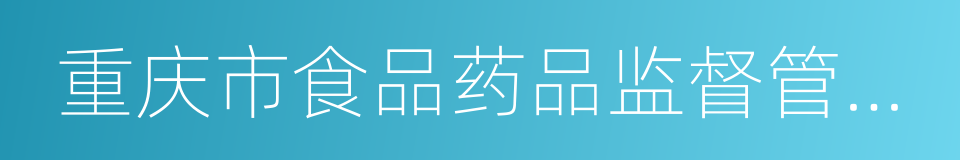 重庆市食品药品监督管…